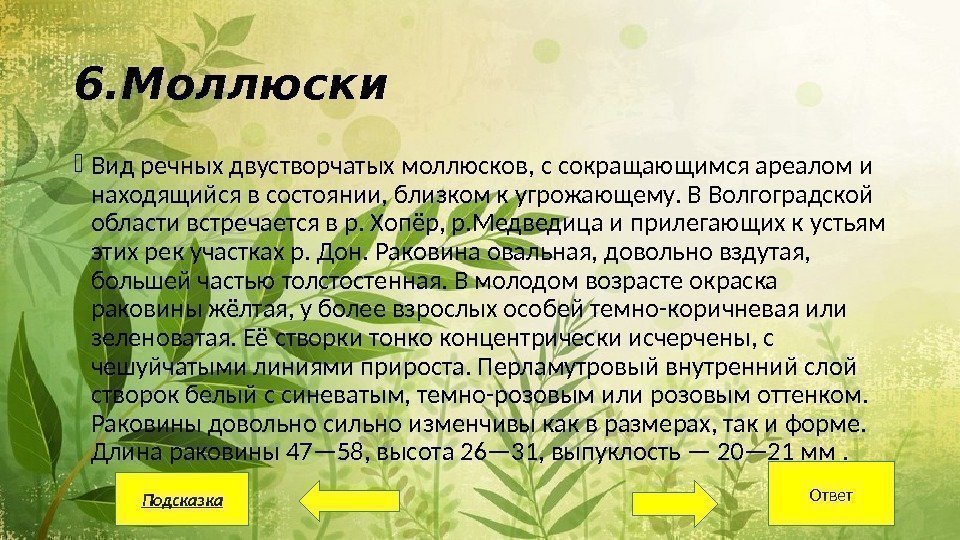 6.Моллюски

Вид речных двустворчатых моллюсков, с сокращающимся ареалом и находящийся в состоянии, близком к угрожающему. В Волгоградской области встречается в р. Хопёр, р.Медведица и прилегающих к устьям этих рек участках р. Дон. Раковина овальная, довольно вздутая, большей частью толстостенная. В молодом возрасте окраска раковины жёлтая, у более взрослых особей темно-коричневая или зеленоватая. Её створки тонко концентрически исчерчены, с чешуйчатыми линиями прироста. Перламутровый внутренний слой створок белый с синеватым, темно-розовым или розовым оттенком. Раковины довольно сильно изменчивы как в размерах, так и форме. Длина раковины 47—58, высота 26—31, выпуклость — 20—21 мм .

Подсказка

Ответ